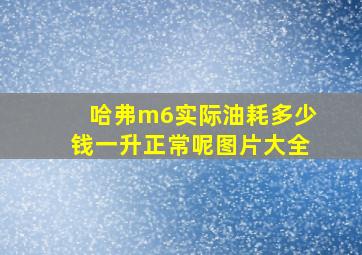 哈弗m6实际油耗多少钱一升正常呢图片大全